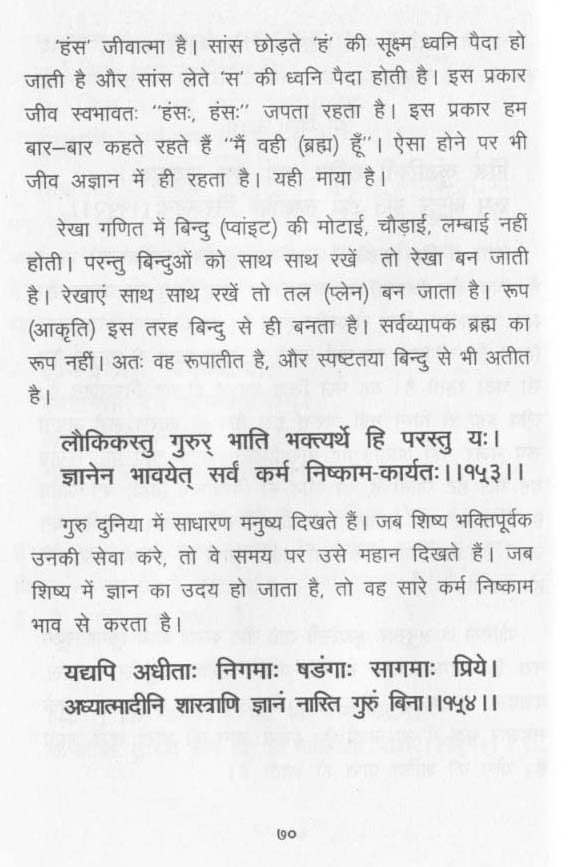 'हंस' जीवात्मा है। सांस छोड़ते 'हं' की सूक्ष्म ध्वनि पैदा हो जाती है और सांस लेते 'स' की ध्वनि पैदा होती है। इस प्रकार जीव स्वभावतः "हंसः, हंसः" जपता रहता है। इस प्रकार हम बार–बार कहते रहते हैं "मैं वही (ब्रह्म) हूँ"। ऐसा होने पर भी जीव अज्ञान में ही रहता है। यही माया है।

रेखा गणित में बिन्दु (प्वांइट) की मोटाई, चौड़ाई, लम्बाई नहीं होती। परन्तु बिन्दुओं को साथ साथ रखें तो रेखा बन जाती है। रेखाएं साथ साथ रखें तो तल (प्लेन) बन जाता है। रूप (आकृति) इस तरह बिन्दु से ही बनता है। सर्वव्यापक ब्रह्म का रूप नहीं। अतः वह रूपातीत है, और स्पष्टतया बिन्दु से भी अतीत है।

लौकिकस्तु गुरुर् भाति भक्त्यर्थे हि परस्तु यः।
ज्ञानेन भावयेत् सर्वं कर्म निष्काम-कार्यतः।।१५३।।

गुरु दुनिया में साधारण मनुष्य दिखते हैं। जब शिष्य भक्तिपूर्वक उनकी सेवा करे, तो वे समय पर उसे महान दिखते हैं। जब शिष्य में ज्ञान का उदय हो जाता है, तो वह सारे कर्म निष्काम भाव से करता है।

यद्यपि अधीताः निगमाः षडंगाः सागमाः प्रिये।
अध्यात्मादीनि शास्त्राणि ज्ञानं नास्ति गुरुं बिना।।१५४।।

७०